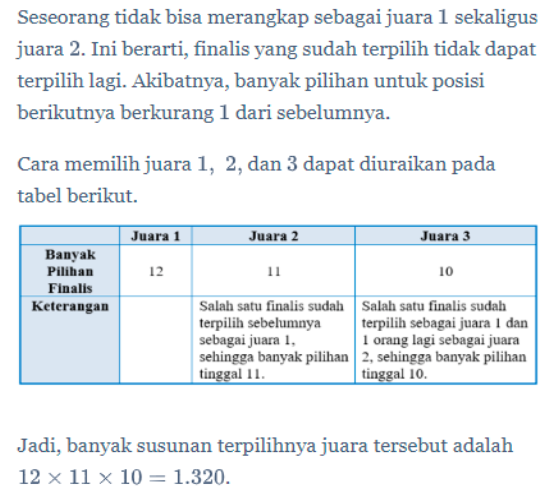 Seseorang tidak bisa merangkap sebagai juara 1 sekaligus juara 2. Ini berarti, finalis yang sudah terpilih tidak dapat terpilih lagi. Akibatnya, banyak pilihan untuk posisi berikutnya berkurang 1 dari sebelumnya.

Cara memilih juara 1, 2, dan 3 dapat diuraikan pada tabel berikut.

| | Juara 1 | Juara 2 | Juara 3 |
|---|---|---|---|
| Banyak Pilihan Finalis | 12 | 11 | 10 |
| Keterangan | | Salah satu finalis sudah terpilih sebelumnya sebagai juara 1, sehingga banyak pilihan tinggal 11. | Salah satu finalis sudah terpilih sebagai juara 1 dan 1 orang lagi sebagai juara 2, sehingga banyak pilihan tinggal 10. |

Jadi, banyak susunan terpilihnya juara tersebut adalah $12 \times 11 \times 10 = 1.320$.